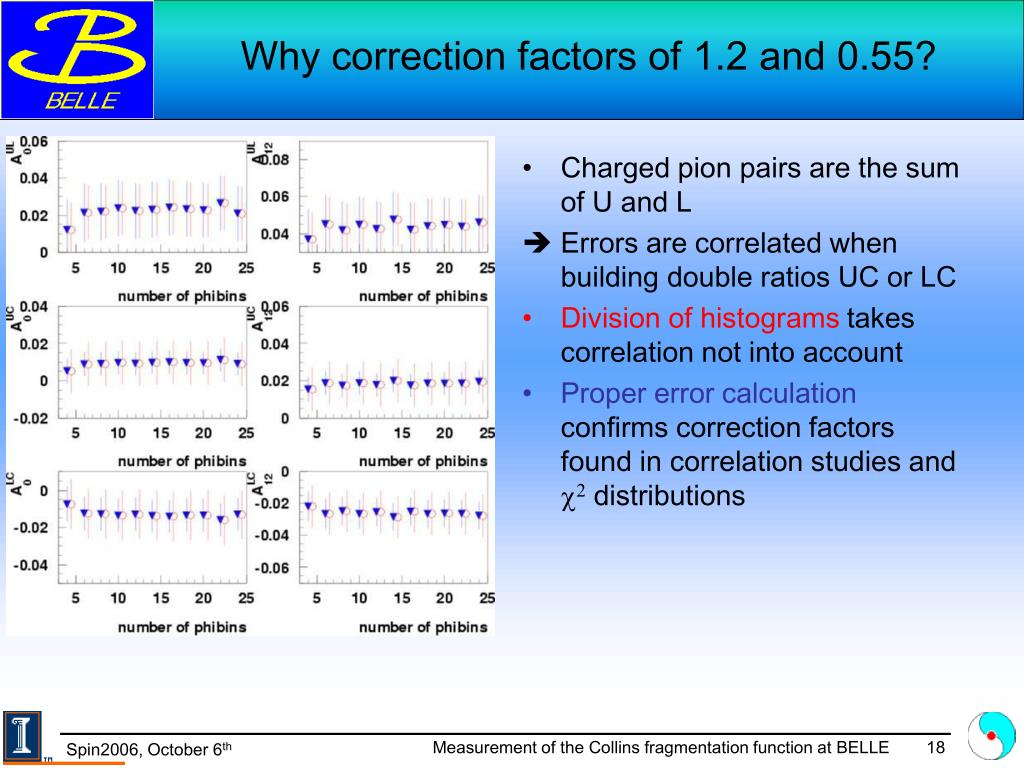 BELLE

Why correction factors of 1.2 and 0.55?

$A_0^{UL}$
0.06
0.04
0.02
0
5 10 15 20 25
number of phibins

$A_{12}^{UL}$
0.08
0.06
0.04
5 10 15 20 25
number of phibins

$A_0^{UC}$
0.04
0.02
0
-0.02
5 10 15 20 25
number of phibins

$A_{12}^{UC}$
0.06
0.04
0.02
0
5 10 15 20 25
number of phibins

$A_0^{LC}$
0
-0.02
-0.04
5 10 15 20 25
number of phibins

$A_{12}^{LC}$
0
-0.02
-0.04
-0.06
5 10 15 20 25
number of phibins

• Charged pion pairs are the sum of U and L
➔ Errors are correlated when building double ratios UC or LC
• Division of histograms takes correlation not into account
• Proper error calculation confirms correction factors found in correlation studies and $\chi^2$ distributions

Spin2006, October 6$^{th}$
Measurement of the Collins fragmentation function at BELLE
18